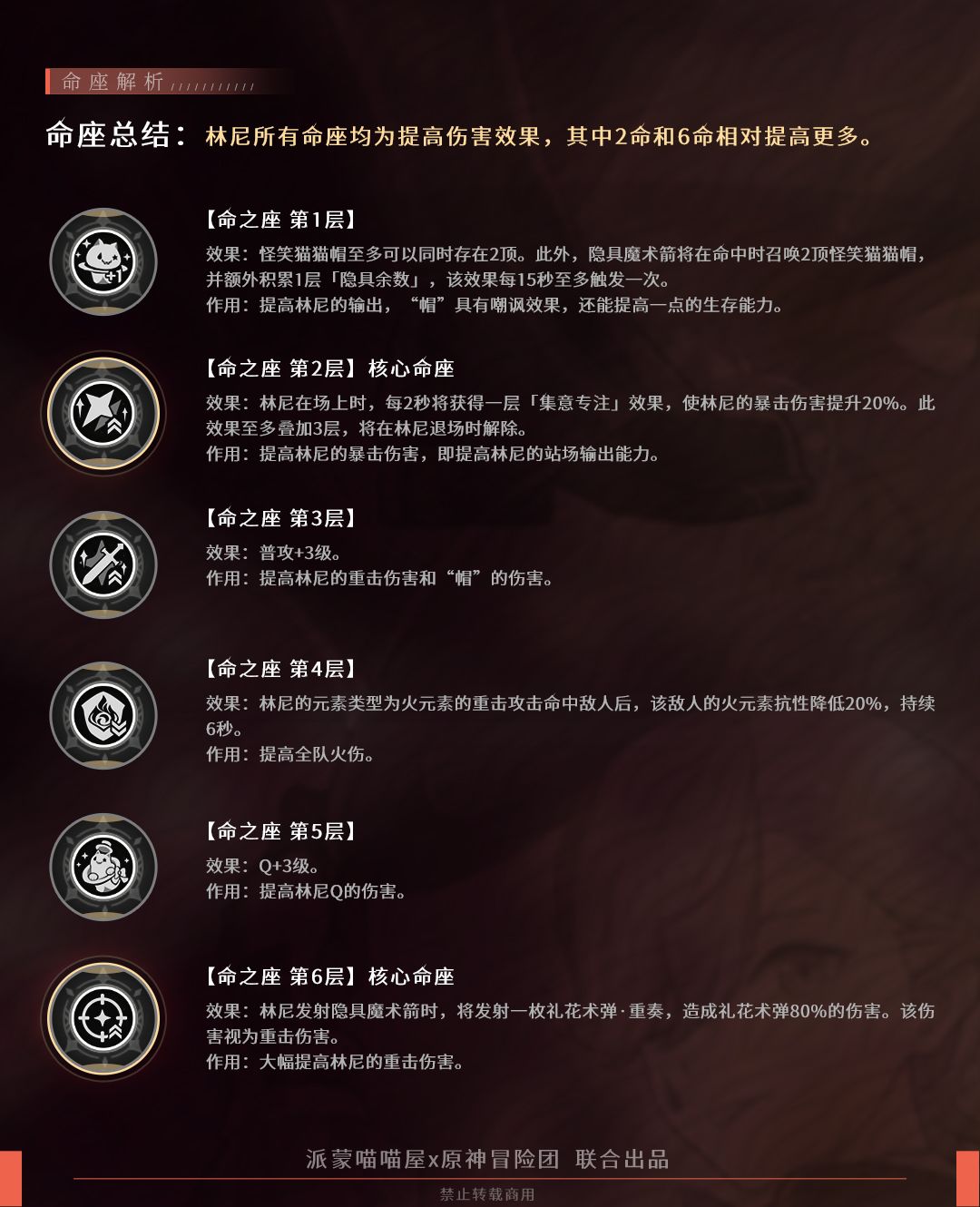 命座解析

命座总结：林尼所有命座均为提高伤害效果，其中2命和6命相对提高更多。

【命之座 第1层】

效果：怪笑猫猫帽至多可以同时存在2顶。此外，隐具魔术箭将在命中时召唤2顶怪笑猫猫帽，并额外积累1层「隐具余数」，该效果每15秒至多触发一次。

作用：提高林尼的输出，“帽”具有嘲讽效果，还能提高一点的生存能力。

【命之座 第2层】核心命座

效果：林尼在场上时，每2秒将获得一层「集意专注」效果，使林尼的暴击伤害提升20%。此效果至多叠加3层，将在林尼退场时解除。

作用：提高林尼的暴击伤害，即提高林尼的站场输出能力。

【命之座 第3层】

效果：普攻+3级。

作用：提高林尼的重击伤害和“帽”的伤害。

【命之座 第4层】

效果：林尼的元素类型为火元素的重击攻击命中敌人后，该敌人的火元素抗性降低20%，持续6秒。

作用：提高全队火伤。

【命之座 第5层】

效果：Q+3级。

作用：提高林尼Q的伤害。

【命之座 第6层】核心命座

效果：林尼发射隐具魔术箭时，将发射一枚礼花术弹·重奏，造成礼花术弹80%的伤害。该伤害视为重击伤害。

作用：大幅提高林尼的重击伤害。

派蒙喵喵屋x原神冒险团 联合出品

禁止转载商用